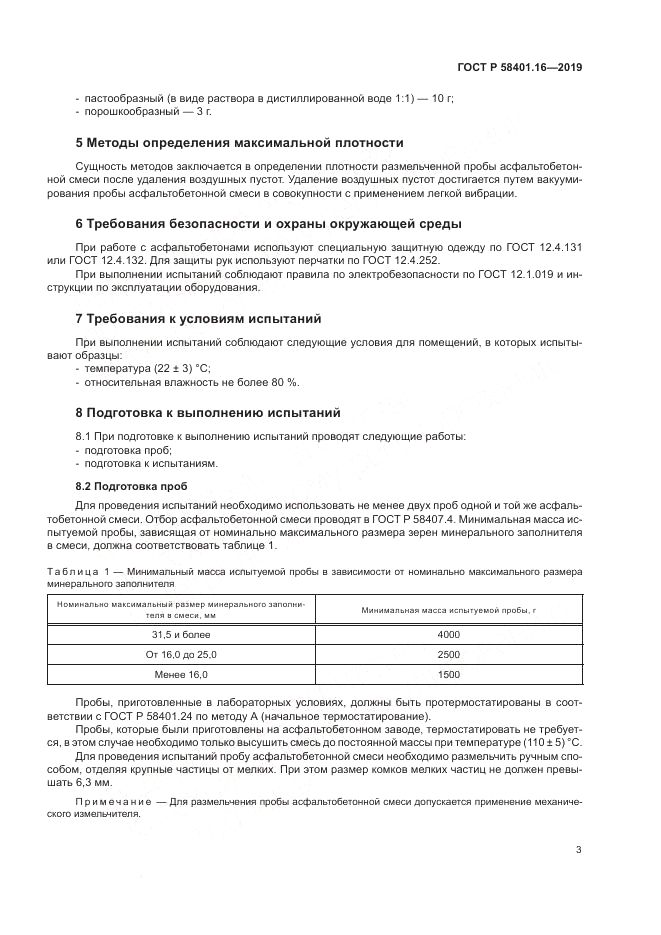 ГОСТ Р 58401.16—2019

- пастообразный (в виде раствора в дистиллированной воде 1:1) — 10 г;
- порошкообразный — 3 г.

5 Методы определения максимальной плотности

Сущность методов заключается в определении плотности размельченной пробы асфальтобетонной смеси после удаления воздушных пустот. Удаление воздушных пустот достигается путем вакуумирования пробы асфальтобетонной смеси в совокупности с применением легкой вибрации.

6 Требования безопасности и охраны окружающей среды

При работе с асфальтобетонами используют специальную защитную одежду по ГОСТ 12.4.131 или ГОСТ 12.4.132. Для защиты рук используют перчатки по ГОСТ 12.4.252.

При выполнении испытаний соблюдают правила по электробезопасности по ГОСТ 12.1.019 и инструкции по эксплуатации оборудования.

7 Требования к условиям испытаний

При выполнении испытаний соблюдают следующие условия для помещений, в которых испытывают образцы:
- температура (22 ± 3) °С;
- относительная влажность не более 80 %.

8 Подготовка к выполнению испытаний

8.1 При подготовке к выполнению испытаний проводят следующие работы:
- подготовка проб;
- подготовка к испытаниям.

8.2 Подготовка проб

Для проведения испытаний необходимо использовать не менее двух проб одной и той же асфальтобетонной смеси. Отбор асфальтобетонной смеси проводят в ГОСТ Р 58407.4. Минимальная масса испытуемой пробы, зависящая от номинально максимального размера зерен минерального заполнителя в смеси, должна соответствовать таблице 1.

Таблица 1 — Минимальный масса испытуемой пробы в зависимости от номинально максимального размера минерального заполнителя

| Номинально максимальный размер минерального заполнителя в смеси, мм | Минимальная масса испытуемой пробы, г |
|---|---|
| 31,5 и более | 4000 |
| От 16,0 до 25,0 | 2500 |
| Менее 16,0 | 1500 |

Пробы, приготовленные в лабораторных условиях, должны быть протермостатированы в соответствии с ГОСТ Р 58401.24 по методу А (начальное термостатирование).

Пробы, которые были приготовлены на асфальтобетонном заводе, термостатировать не требуется, в этом случае необходимо только высушить смесь до постоянной массы при температуре (110 ± 5) °С.

Для проведения испытаний пробу асфальтобетонной смеси необходимо размельчить ручным способом, отделяя крупные частицы от мелких. При этом размер комков мелких частиц не должен превышать 6,3 мм.

Примечание — Для размельчения пробы асфальтобетонной смеси допускается применение механического измельчителя.

3